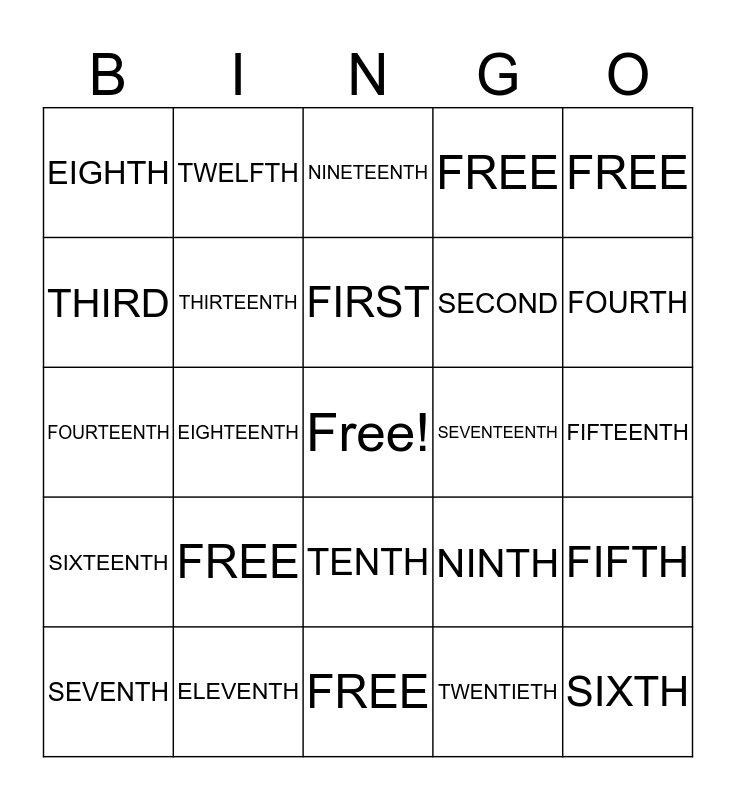 | B | I | N | G | O |
|---|---|---|---|---|
| EIGHTH | TWELFTH | NINETEENTH | FREE | FREE |
| THIRD | THIRTEENTH | FIRST | SECOND | FOURTH |
| FOURTEENTH | EIGHTEENTH | Free! | SEVENTEENTH | FIFTEENTH |
| SIXTEENTH | FREE | TENTH | NINTH | FIFTH |
| SEVENTH | ELEVENTH | FREE | TWENTIETH | SIXTH |